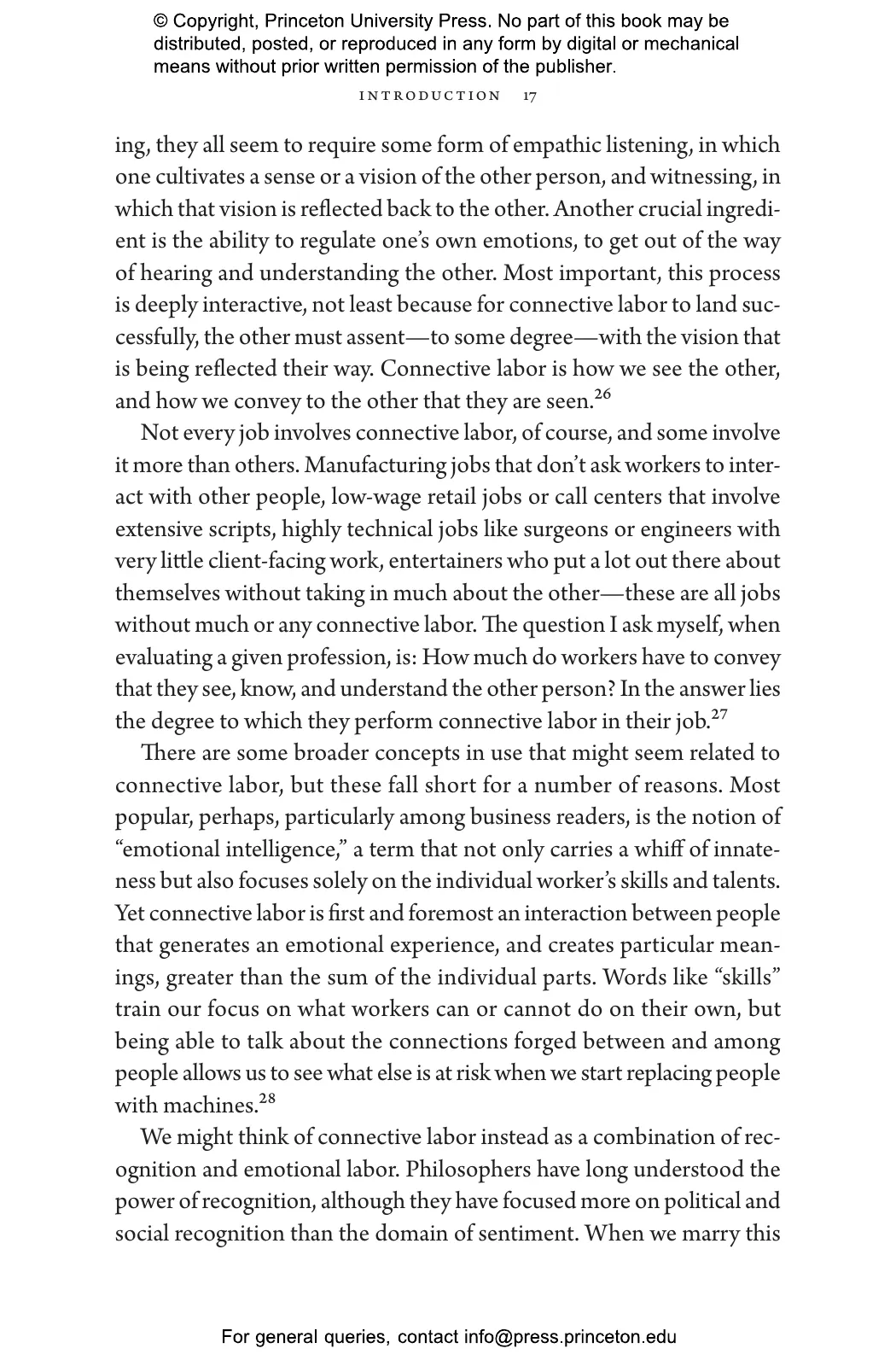 © Copyright, Princeton University Press. No part of this book may be distributed, posted, or reproduced in any form by digital or mechanical means without prior written permission of the publisher.

INTRODUCTION 17

ing, they all seem to require some form of empathic listening, in which one cultivates a sense or a vision of the other person, and witnessing, in which that vision is reflected back to the other. Another crucial ingredient is the ability to regulate one's own emotions, to get out of the way of hearing and understanding the other. Most important, this process is deeply interactive, not least because for connective labor to land successfully, the other must assent—to some degree—with the vision that is being reflected their way. Connective labor is how we see the other, and how we convey to the other that they are seen.$^{26}$

Not every job involves connective labor, of course, and some involve it more than others. Manufacturing jobs that don't ask workers to interact with other people, low-wage retail jobs or call centers that involve extensive scripts, highly technical jobs like surgeons or engineers with very little client-facing work, entertainers who put a lot out there about themselves without taking in much about the other—these are all jobs without much or any connective labor. The question I ask myself, when evaluating a given profession, is: How much do workers have to convey that they see, know, and understand the other person? In the answer lies the degree to which they perform connective labor in their job.$^{27}$

There are some broader concepts in use that might seem related to connective labor, but these fall short for a number of reasons. Most popular, perhaps, particularly among business readers, is the notion of "emotional intelligence," a term that not only carries a whiff of innateness but also focuses solely on the individual worker's skills and talents. Yet connective labor is first and foremost an interaction between people that generates an emotional experience, and creates particular meanings, greater than the sum of the individual parts. Words like "skills" train our focus on what workers can or cannot do on their own, but being able to talk about the connections forged between and among people allows us to see what else is at risk when we start replacing people with machines.$^{28}$

We might think of connective labor instead as a combination of recognition and emotional labor. Philosophers have long understood the power of recognition, although they have focused more on political and social recognition than the domain of sentiment. When we marry this

For general queries, contact info@press.princeton.edu